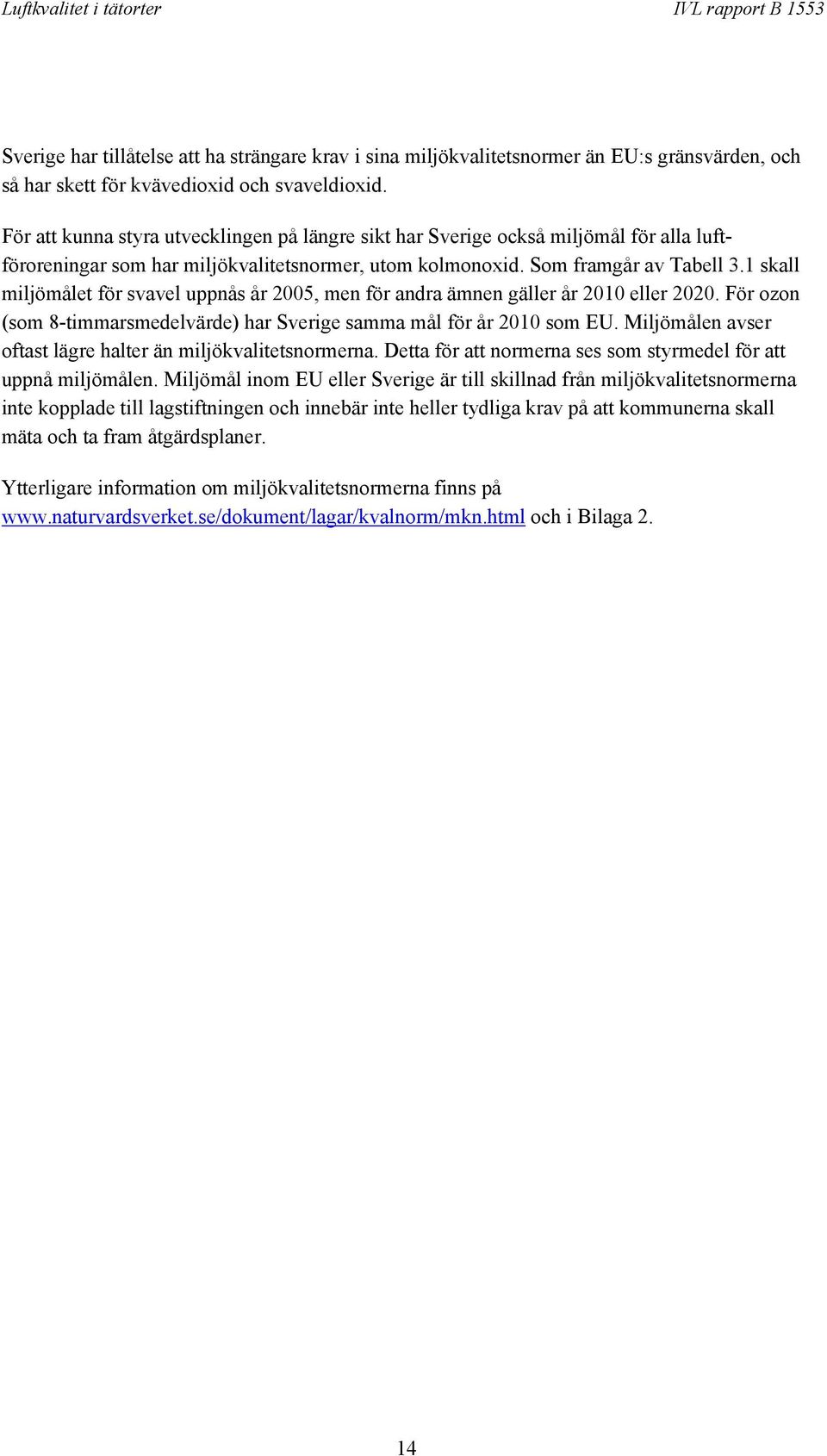 Luftkvalitet i tätorter IVL rapport B 1553

Sverige har tillåtelse att ha strängare krav i sina miljökvalitetsnormer än EU:s gränsvärden, och så har skett för kvävedioxid och svaveldioxid.

För att kunna styra utvecklingen på längre sikt har Sverige också miljömål för alla luftföroreningar som har miljökvalitetsnormer, utom kolmonoxid. Som framgår av Tabell 3.1 skall miljömålet för svavel uppnås år 2005, men för andra ämnen gäller år 2010 eller 2020. För ozon (som 8-timmarsmedelvärde) har Sverige samma mål för år 2010 som EU. Miljömålen avser oftast lägre halter än miljökvalitetsnormerna. Detta för att normerna ses som styrmedel för att uppnå miljömålen. Miljömål inom EU eller Sverige är till skillnad från miljökvalitetsnormerna inte kopplade till lagstiftningen och innebär inte heller tydliga krav på att kommunerna skall mäta och ta fram åtgärdsplaner.

Ytterligare information om miljökvalitetsnormerna finns på www.naturvardsverket.se/dokument/lagar/kvalnorm/mkn.html och i Bilaga 2.

14